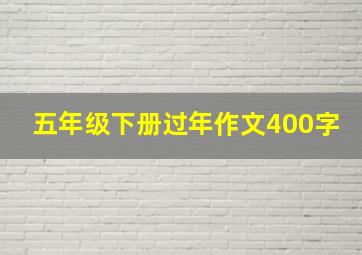 五年级下册过年作文400字